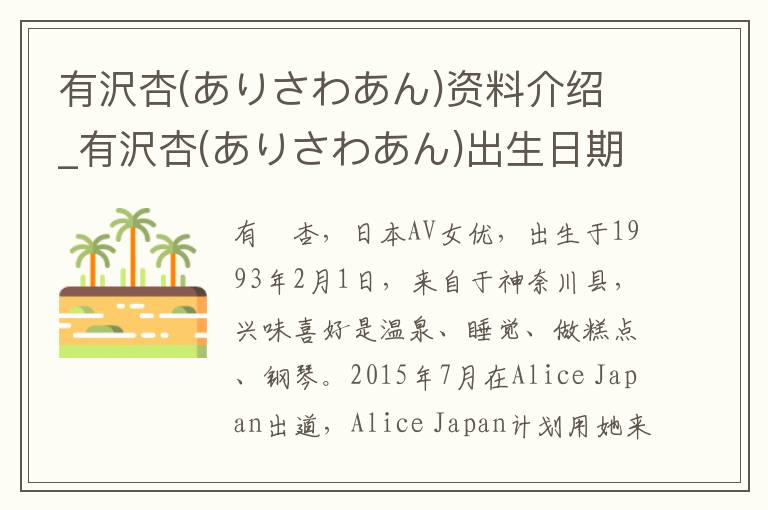 有沢杏(ありさわあん)资料介绍_有沢杏(ありさわあん)出生日期

有 杏，日本AV女优，出生于1993年2月1日，来自于神奈川县，兴味喜好是温泉、睡觉、做糕点、钢琴。2015年7月在Alice Japan出道，Alice Japan计划用她来